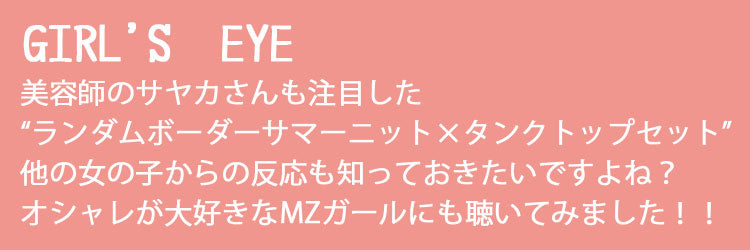 GIRL'S EYE

美容師のサヤカさんも注目した
“ランダムボーダーサマーニット×タンクトップセット”
他の女の子からの反応も知っておきたいですよね？
オシャレが大好きなMZガールにも聴いてみました！！